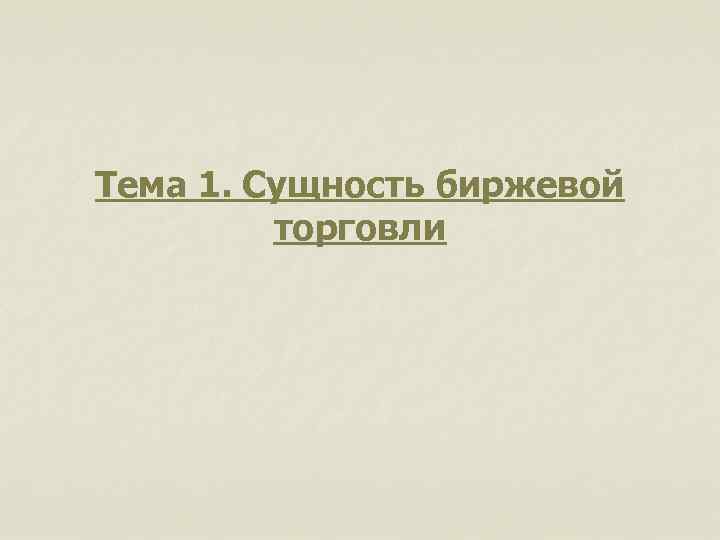 Тема 1. Сущность биржевой торговли